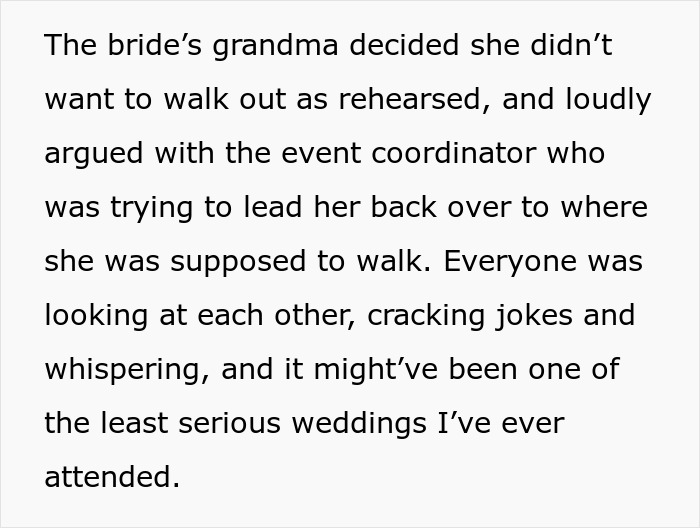 The bride’s grandma decided she didn’t want to walk out as rehearsed, and loudly argued with the event coordinator who was trying to lead her back over to where she was supposed to walk. Everyone was looking at each other, cracking jokes and whispering, and it might’ve been one of the least serious weddings I’ve ever attended.